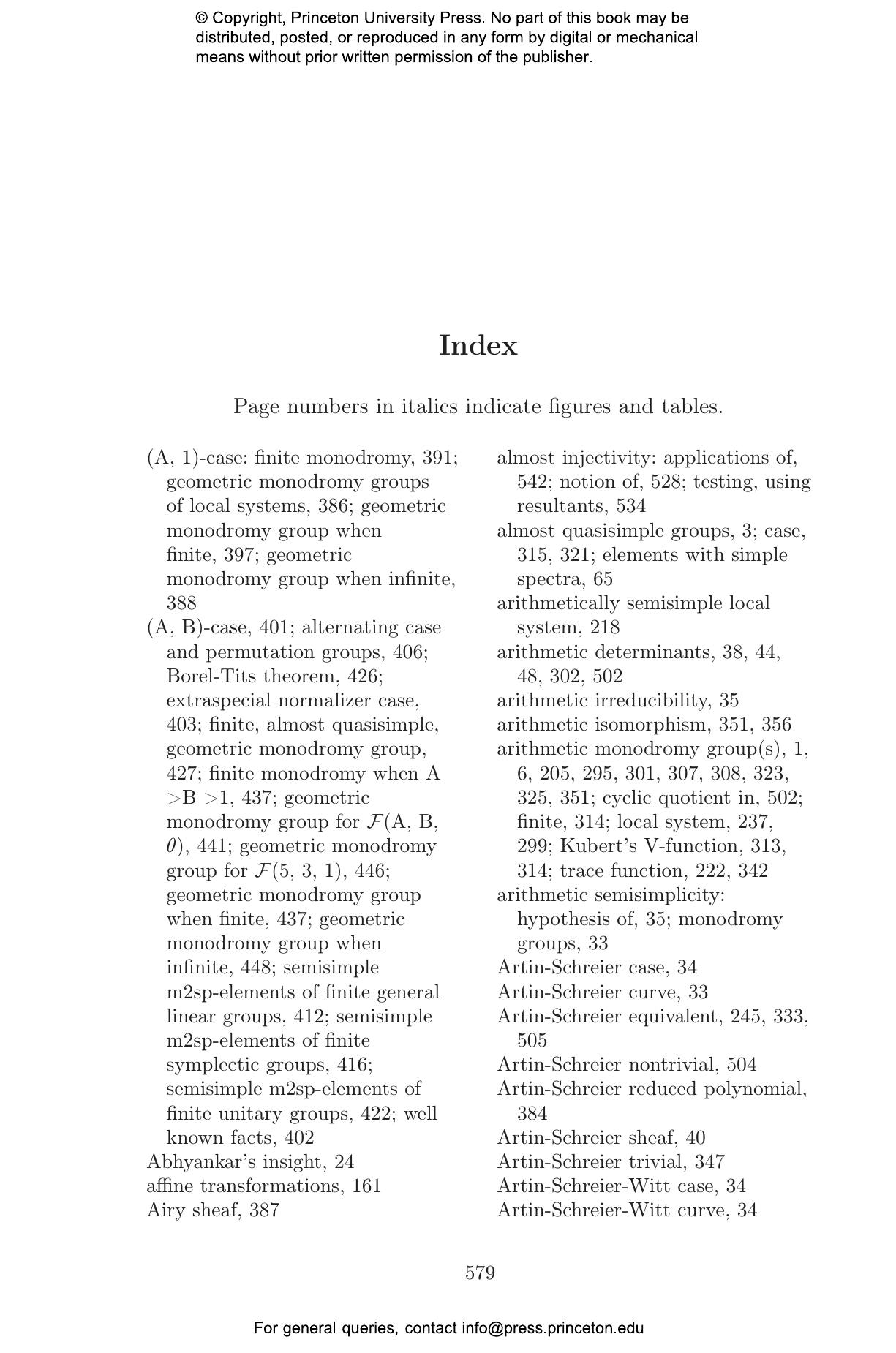 © Copyright, Princeton University Press. No part of this book may be distributed, posted, or reproduced in any form by digital or mechanical means without prior written permission of the publisher.

Index

Page numbers in italics indicate figures and tables.

(A, 1)-case: finite monodromy, 391; geometric monodromy groups of local systems, 386; geometric monodromy group when finite, 397; geometric monodromy group when infinite, 388
(A, B)-case, 401; alternating case and permutation groups, 406; Borel-Tits theorem, 426; extraspecial normalizer case, 403; finite, almost quasisimple, geometric monodromy group, 427; finite monodromy when A >B >1, 437; geometric monodromy group for $\mathcal{F}$(A, B, $\theta$), 441; geometric monodromy group for $\mathcal{F}$(5, 3, 1), 446; geometric monodromy group when finite, 437; geometric monodromy group when infinite, 448; semisimple m2sp-elements of finite general linear groups, 412; semisimple m2sp-elements of finite symplectic groups, 416; semisimple m2sp-elements of finite unitary groups, 422; well known facts, 402
Abhyankar's insight, 24
affine transformations, 161
Airy sheaf, 387

almost injectivity: applications of, 542; notion of, 528; testing, using resultants, 534
almost quasisimple groups, 3; case, 315, 321; elements with simple spectra, 65
arithmetically semisimple local system, 218
arithmetic determinants, 38, 44, 48, 302, 502
arithmetic irreducibility, 35
arithmetic isomorphism, 351, 356
arithmetic monodromy group(s), 1, 6, 205, 295, 301, 307, 308, 323, 325, 351; cyclic quotient in, 502; finite, 314; local system, 237, 299; Kubert's V-function, 313, 314; trace function, 222, 342
arithmetic semisimplicity: hypothesis of, 35; monodromy groups, 33
Artin-Schreier case, 34
Artin-Schreier curve, 33
Artin-Schreier equivalent, 245, 333, 505
Artin-Schreier nontrivial, 504
Artin-Schreier reduced polynomial, 384
Artin-Schreier sheaf, 40
Artin-Schreier trivial, 347
Artin-Schreier-Witt case, 34
Artin-Schreier-Witt curve, 34

579

For general queries, contact info@press.princeton.edu